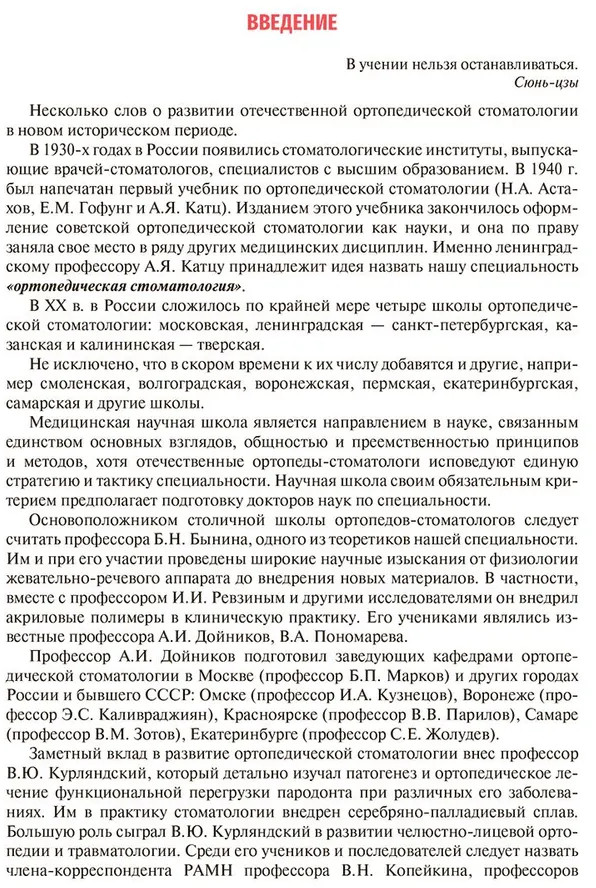 ВВЕДЕНИЕ

В учении нельзя останавливаться.
Сюнь-цзы

Несколько слов о развитии отечественной ортопедической стоматологии в новом историческом периоде.

В 1930-х годах в России появились стоматологические институты, выпускающие врачей-стоматологов, специалистов с высшим образованием. В 1940 г. был напечатан первый учебник по ортопедической стоматологии (Н.А. Астахов, Е.М. Гофунг и А.Я. Катц). Изданием этого учебника закончилось оформление советской ортопедической стоматологии как науки, и она по праву заняла свое место в ряду других медицинских дисциплин. Именно ленинградскому профессору А.Я. Катцу принадлежит идея назвать нашу специальность «ортопедическая стоматология».

В XX в. в России сложилось по крайней мере четыре школы ортопедической стоматологии: московская, ленинградская — санкт-петербургская, казанская и калининская — тверская.

Не исключено, что в скором времени к их числу добавятся и другие, например смоленская, волгоградская, воронежская, пермская, екатеринбургская, самарская и другие школы.

Медицинская научная школа является направлением в науке, связанным единством основных взглядов, общностью и преемственностью принципов и методов, хотя отечественные ортопеды-стоматологи исповедуют единую стратегию и тактику специальности. Научная школа своим обязательным критерием предполагает подготовку докторов наук по специальности.

Основоположником столичной школы ортопедов-стоматологов следует считать профессора Б.Н. Бынина, одного из теоретиков нашей специальности. Им и при его участии проведены широкие научные изыскания от физиологии жевательно-речевого аппарата до внедрения новых материалов. В частности, вместе с профессором И.И. Ревзиным и другими исследователями он внедрил акриловые полимеры в клиническую практику. Его учениками являлись известные профессора А.И. Дойников, В.А. Пономарева.

Профессор А.И. Дойников подготовил заведующих кафедрами ортопедической стоматологии в Москве (профессор Б.П. Марков) и других городах России и бывшего СССР: Омске (профессор И.А. Кузнецов), Воронеже (профессор Э.С. Каливраджиян), Красноярске (профессор В.В. Парилов), Самаре (профессор В.М. Зотов), Екатеринбурге (профессор С.Е. Жолудев).

Заметный вклад в развитие ортопедической стоматологии внес профессор В.Ю. Курляндский, который детально изучал патогенез и ортопедическое лечение функциональной перегрузки пародонта при различных его заболеваниях. Им в практику стоматологии внедрен серебряно-палладиевый сплав. Большую роль сыграл В.Ю. Курляндский в развитии челюстно-лицевой ортопедии и травматологии. Среди его учеников и последователей следует назвать члена-корреспондента РАМН профессора В.Н. Копейкина, профессоров